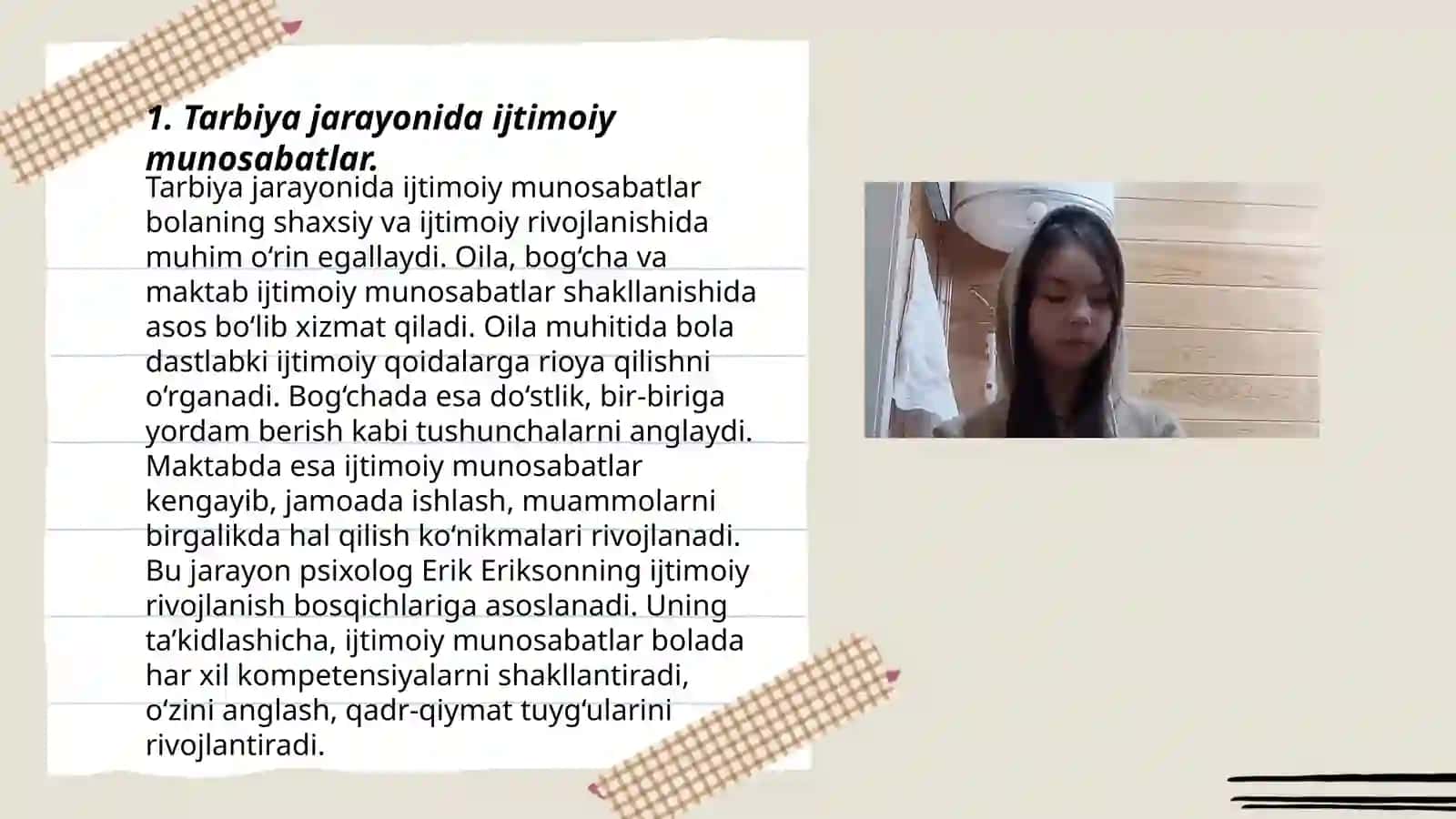 1. Tarbiya jarayonida ijtimoiy munosabatlar.

Tarbiya jarayonida ijtimoiy munosabatlar bolaning shaxsiy va ijtimoiy rivojlanishida muhim o‘rin egallaydi. Oila, bog‘cha va maktab ijtimoiy munosabatlar shakllanishida asos bo‘lib xizmat qiladi. Oila muhitida bola dastlabki ijtimoiy qoidalarga rioya qilishni o‘rganadi. Bog‘chada esa do‘stlik, bir-biriga yordam berish kabi tushunchalarni anglaydi. Maktabda esa ijtimoiy munosabatlar kengayib, jamoada ishlash, muammolarni birgalikda hal qilish ko‘nikmalari rivojlanadi. Bu jarayon psixolog Erik Eriksonning ijtimoiy rivojlanish bosqichlariga asoslanadi. Uning ta’kidlashicha, ijtimoiy munosabatlar bolada har xil kompetensiyalarni shakllantiradi, o‘zini anglash, qadr-qiymat tuyg‘ularini rivojlantiradi.